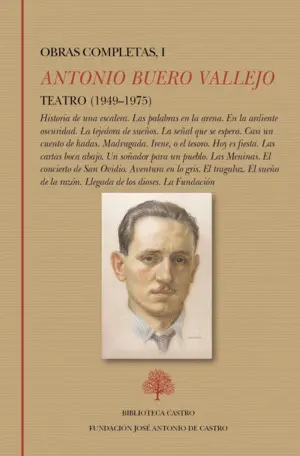 OBRAS COMPLETAS, I

ANTONIO BUERO VALLEJO

TEATRO (1949–1975)

Historia de una escalera. Las palabras en la arena. En la ardiente oscuridad. La tejedora de sueños. La señal que se espera. Casi un cuento de hadas. Madrugada. Irene, o el tesoro. Hoy es fiesta. Las cartas boca abajo. Un soñador para un pueblo. Las Meninas. El concierto de San Ovidio. Aventura en lo gris. El tragaluz. El sueño de la razón. Llegada de los dioses. La Fundación

BIBLIOTECA CASTRO

FUNDACIÓN JOSÉ ANTONIO DE CASTRO